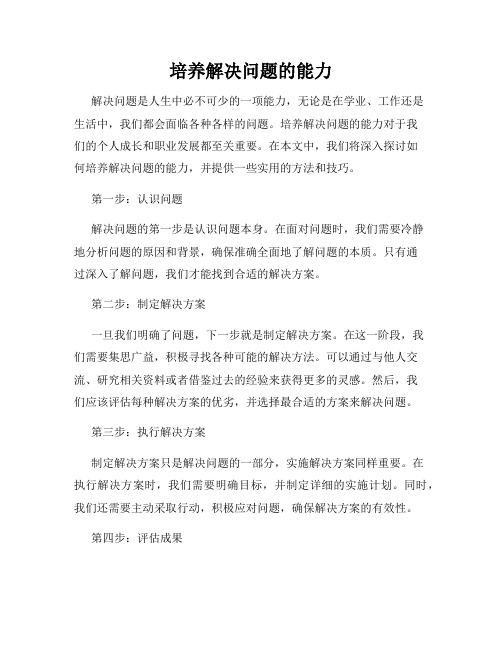 培养解决问题的能力

解决问题是人生中必不可少的一项能力，无论是在学业、工作还是生活中，我们都会面临各种各样的问题。培养解决问题的能力对于我们的个人成长和职业发展都至关重要。在本文中，我们将深入探讨如何培养解决问题的能力，并提供一些实用的方法和技巧。

第一步：认识问题

解决问题的第一步是认识问题本身。在面对问题时，我们需要冷静地分析问题的原因和背景，确保准确全面地了解问题的本质。只有通过深入了解问题，我们才能找到合适的解决方案。

第二步：制定解决方案

一旦我们明确了问题，下一步就是制定解决方案。在这一阶段，我们需要集思广益，积极寻找各种可能的解决方法。可以通过与他人交流、研究相关资料或者借鉴过去的经验来获得更多的灵感。然后，我们应该评估每种解决方案的优劣，并选择最合适的方案来解决问题。

第三步：执行解决方案

制定解决方案只是解决问题的一部分，实施解决方案同样重要。在执行解决方案时，我们需要明确目标，并制定详细的实施计划。同时，我们还需要主动采取行动，积极应对问题，确保解决方案的有效性。

第四步：评估成果